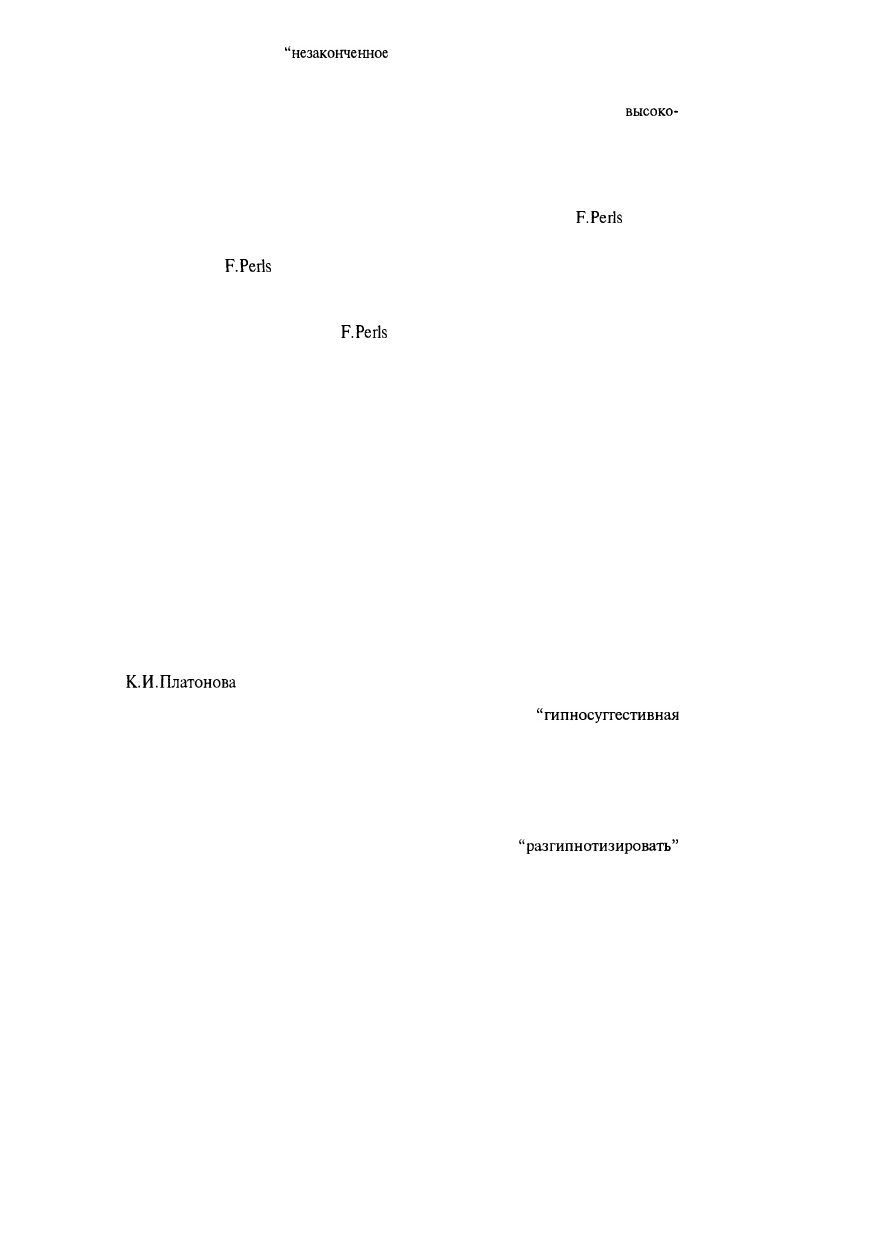 “незаконченное

высоко-

F.Perls

F.Perls

F.Perls

К.И.Платонова

“гипносуггестивная

“разгипнотизировать”